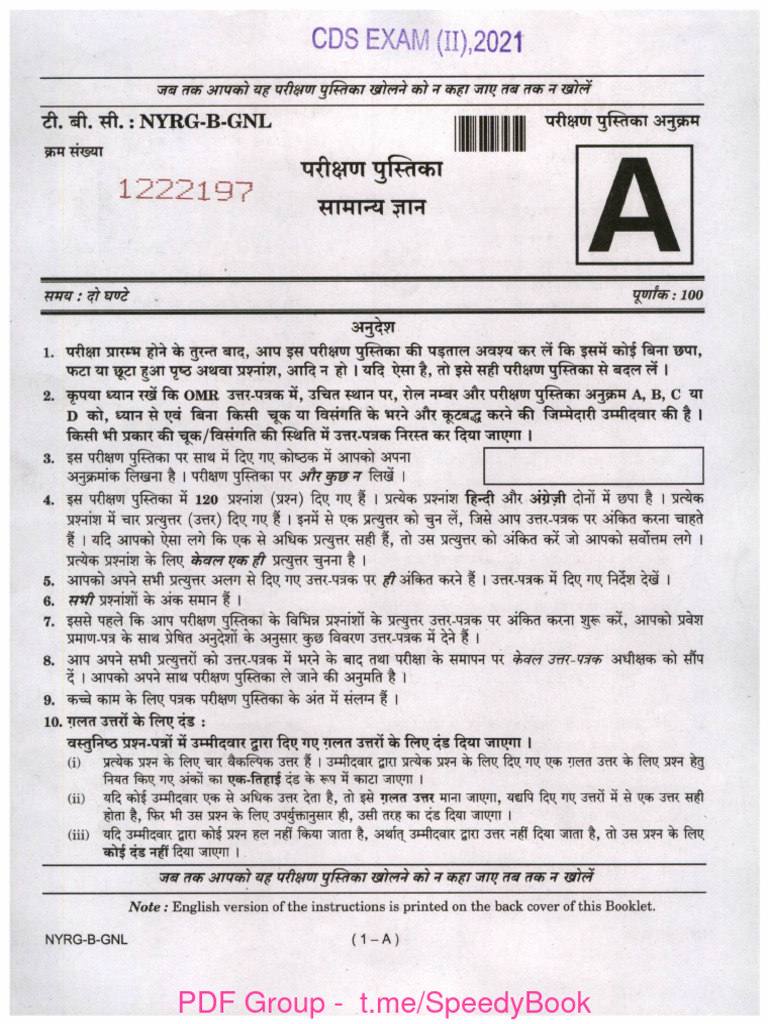 CDS EXAM (II),2021

जब तक आपको यह परीक्षण पुस्तिका खोलने को न कहा जाए तब तक न खोलें

टी. बी. सी. : NYRG-B-GNL

परीक्षण पुस्तिका अनुक्रम

क्रम संख्या

1222197

परीक्षण पुस्तिका
सामान्य ज्ञान

A

समय : दो घण्टे

पूर्णांक : 100

अनुदेश

1. परीक्षा प्रारम्भ होने के तुरन्त बाद, आप इस परीक्षण पुस्तिका की पड़ताल अवश्य कर लें कि इसमें कोई बिना छपा, फटा या छूटा हुआ पृष्ठ अथवा प्रश्नांश, आदि न हो । यदि ऐसा है, तो इसे सही परीक्षण पुस्तिका से बदल लें ।

2. कृपया ध्यान रखें कि OMR उत्तर-पत्रक में, उचित स्थान पर, रोल नम्बर और परीक्षण पुस्तिका अनुक्रम A, B, C या D को, ध्यान से एवं बिना किसी चूक या विसंगति के भरने और कूटबद्ध करने की जिम्मेदारी उम्मीदवार की है । किसी भी प्रकार की चूक/विसंगति की स्थिति में उत्तर-पत्रक निरस्त कर दिया जाएगा ।

3. इस परीक्षण पुस्तिका पर साथ में दिए गए कोष्ठक में आपको अपना अनुक्रमांक लिखना है । परीक्षण पुस्तिका पर और कुछ न लिखें ।

4. इस परीक्षण पुस्तिका में 120 प्रश्नांश (प्रश्न) दिए गए हैं । प्रत्येक प्रश्नांश हिन्दी और अंग्रेज़ी दोनों में छपा है । प्रत्येक प्रश्नांश में चार प्रत्युत्तर (उत्तर) दिए गए हैं । इनमें से एक प्रत्युत्तर को चुन लें, जिसे आप उत्तर-पत्रक पर अंकित करना चाहते हैं । यदि आपको ऐसा लगे कि एक से अधिक प्रत्युत्तर सही हैं, तो उस प्रत्युत्तर को अंकित करें जो आपको सर्वोत्तम लगे । प्रत्येक प्रश्नांश के लिए केवल एक ही प्रत्युत्तर चुनना है ।

5. आपको अपने सभी प्रत्युत्तर अलग से दिए गए उत्तर-पत्रक पर ही अंकित करने हैं । उत्तर-पत्रक में दिए गए निर्देश देखें ।

6. सभी प्रश्नांशों के अंक समान हैं ।

7. इससे पहले कि आप परीक्षण पुस्तिका के विभिन्न प्रश्नांशों के प्रत्युत्तर उत्तर-पत्रक पर अंकित करना शुरू करें, आपको प्रवेश प्रमाण-पत्र के साथ प्रेषित अनुदेशों के अनुसार कुछ विवरण उत्तर-पत्रक में देने हैं ।

8. आप अपने सभी प्रत्युत्तरों को उत्तर-पत्रक में भरने के बाद तथा परीक्षा के समापन पर केवल उत्तर-पत्रक अधीक्षक को सौंप दें । आपको अपने साथ परीक्षण पुस्तिका ले जाने की अनुमति है ।

9. कच्चे काम के लिए पत्रक परीक्षण पुस्तिका के अंत में संलग्न हैं ।

10. ग़लत उत्तरों के लिए दंड :
वस्तुनिष्ठ प्रश्न-पत्रों में उम्मीदवार द्वारा दिए गए ग़लत उत्तरों के लिए दंड दिया जाएगा ।
(i) प्रत्येक प्रश्न के लिए चार वैकल्पिक उत्तर हैं । उम्मीदवार द्वारा प्रत्येक प्रश्न के लिए दिए गए एक ग़लत उत्तर के लिए प्रश्न हेतु नियत किए गए अंकों का एक-तिहाई दंड के रूप में काटा जाएगा ।
(ii) यदि कोई उम्मीदवार एक से अधिक उत्तर देता है, तो इसे ग़लत उत्तर माना जाएगा, यद्यपि दिए गए उत्तरों में से एक उत्तर सही होता है, फिर भी उस प्रश्न के लिए उपर्युक्तानुसार ही, उसी तरह का दंड दिया जाएगा ।
(iii) यदि उम्मीदवार द्वारा कोई प्रश्न हल नहीं किया जाता है, अर्थात् उम्मीदवार द्वारा उत्तर नहीं दिया जाता है, तो उस प्रश्न के लिए कोई दंड नहीं दिया जाएगा ।

जब तक आपको यह परीक्षण पुस्तिका खोलने को न कहा जाए तब तक न खोलें

Note : English version of the instructions is printed on the back cover of this Booklet.

NYRG-B-GNL

( 1 – A )

PDF Group - t.me/SpeedyBook